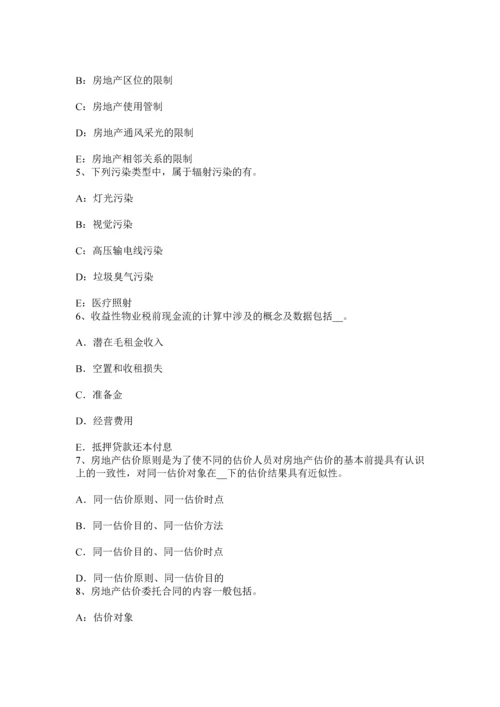 B：房地产区位的限制

C：房地产使用管制

D：房地产通风采光的限制

E：房地产相邻关系的限制
5、下列污染类型中，属于辐射污染的有。

A：灯光污染

B：视觉污染

C：高压输电线污染

D：垃圾臭气污染

E：医疗照射
6、收益性物业税前现金流的计算中涉及的概念及数据包括__。

A．潜在毛租金收入

B．空置和收租损失

C．准备金

D．经营费用

E．抵押贷款还本付息
7、房地产估价原则是为了使不同的估价人员对房地产估价的基本前提具有认识上的一致性，对同一估价对象在__下的估价结果具有近似性。

A．同一估价原则、同一估价时点

B．同一估价目的、同一估价方法

C．同一估价目的、同一估价时点

D．同一估价原则、同一估价目的
8、房地产估价委托合同的内容一般包括。

A：估价对象